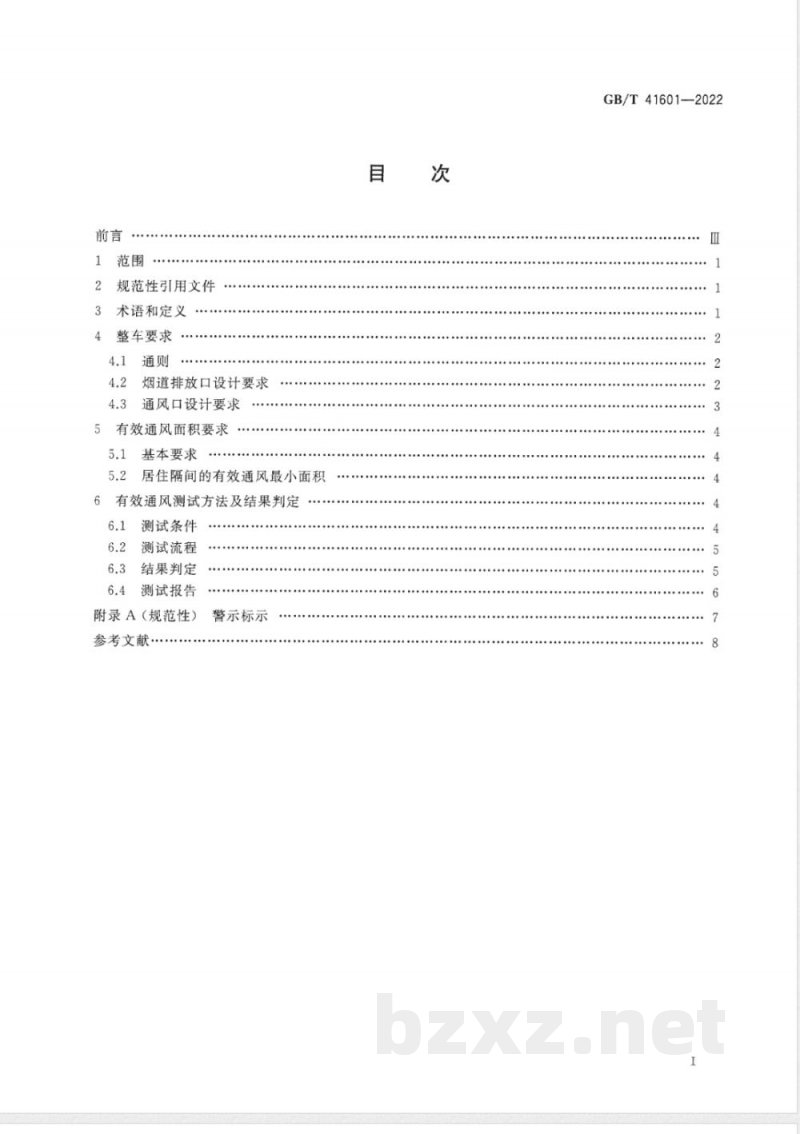 GB/T 41601—2022

目 次

前言 Ⅲ
1 范围 1
2 规范性引用文件 1
3 术语和定义 1
4 整车要求 2
4.1 通则 2
4.2 烟道排放口设计要求 2
4.3 通风口设计要求 3
5 有效通风面积要求 4
5.1 基本要求 4
5.2 居住隔间的有效通风最小面积 4
6 有效通风测试方法及结果判定 4
6.1 测试条件 4
6.2 测试流程 5
6.3 结果判定 5
6.4 测试报告 6
附录A(规范性) 警示标示 7
参考文献 8

I

bzxz.net